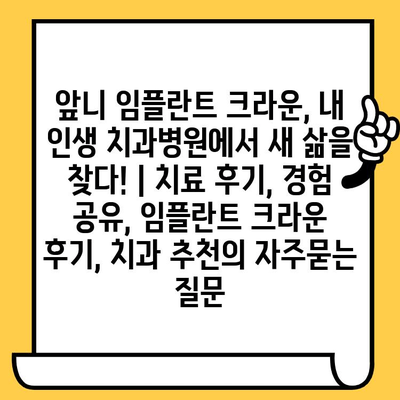 앞니 임플란트 크라운, 내 인생 치과병원에서 새 삶을 찾다! | 치료 후기, 경험 공유, 임플란트 크라운 후기, 치과 추천의 자주묻는 질문